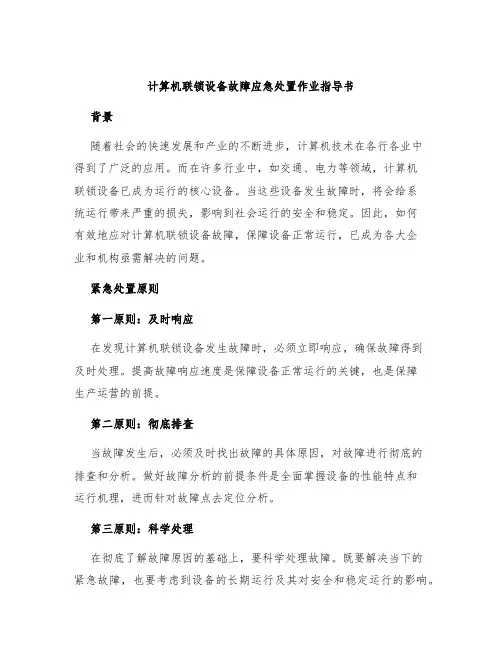 计算机联锁设备故障应急处置作业指导书

背景

随着社会的快速发展和产业的不断进步，计算机技术在各行各业中得到了广泛的应用。而在许多行业中，如交通、电力等领域，计算机联锁设备已成为运行的核心设备。当这些设备发生故障时，将会给系统运行带来严重的损失，影响到社会运行的安全和稳定。因此，如何有效地应对计算机联锁设备故障，保障设备正常运行，已成为各大企业和机构亟需解决的问题。

紧急处置原则

第一原则：及时响应

在发现计算机联锁设备发生故障时，必须立即响应，确保故障得到及时处理。提高故障响应速度是保障设备正常运行的关键，也是保障生产运营的前提。

第二原则：彻底排查

当故障发生后，必须及时找出故障的具体原因，对故障进行彻底的排查和分析。做好故障分析的前提条件是全面掌握设备的性能特点和运行机理，进而针对故障点去定位分析。

第三原则：科学处理

在彻底了解故障原因的基础上，要科学处理故障。既要解决当下的紧急故障，也要考虑到设备的长期运行及其对安全和稳定运行的影响。